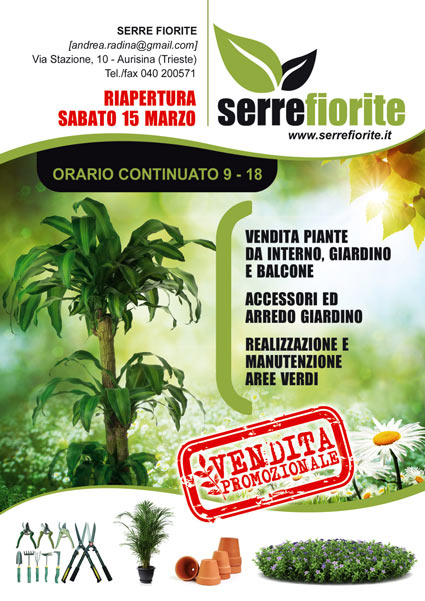 SERRE FIORITE
[andrea.radina@gmail.com]
Via Stazione, 10 - Aurisina (Trieste)
Tel./fax 040 200571

RIAPERTURA
SABATO 15 MARZO

serrefiorite
www.serrefiorite.it

ORARIO CONTINUATO 9 - 18

VENDITA PIANTE
DA INTERNO, GIARDINO
E BALCONE

ACCESSORI ED
ARREDO GIARDINO

REALIZZAZIONE E
MANUTENZIONE
AREE VERDI

VENDITA
PROMOZIONALE